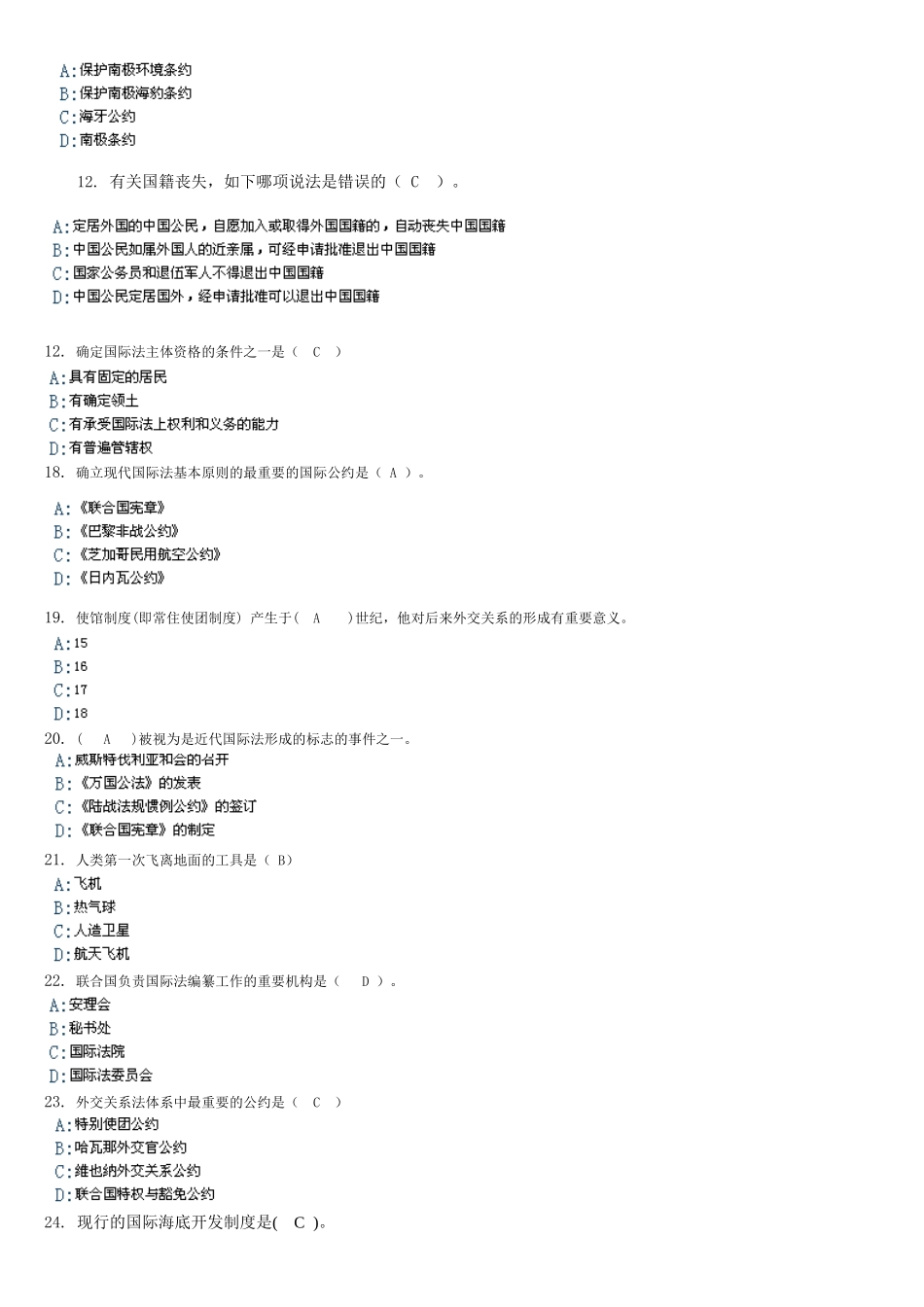 A:保护南极环境条约
B:保护南极海豹条约
C:海牙公约
D:南极条约

12. 有关国籍丧失，如下哪项说法是错误的（ C ）。

A:定居外国的中国公民，自愿加入或取得外国国籍的，自动丧失中国国籍
B:中国公民如属外国人的近亲属，可经申请批准退出中国国籍
C:国家公务员和退伍军人不得退出中国国籍
D:中国公民定居国外，经申请批准可以退出中国国籍

12. 确定国际法主体资格的条件之一是（ C ）
A:具有固定的居民
B:有确定领土
C:有承受国际法上权利和义务的能力
D:有普遍管辖权
18. 确立现代国际法基本原则的最重要的国际公约是（ A ）。

A:《联合国宪章》
B:《巴黎非战公约》
C:《芝加哥民用航空公约》
D:《日内瓦公约》

19. 使馆制度(即常住使团制度) 产生于( A )世纪，他对后来外交关系的形成有重要意义。
A:15
B:16
C:17
D:18
20. ( A )被视为是近代国际法形成的标志的事件之一。
A:威斯特伐利亚和会的召开
B:《万国公法》的发表
C:《陆战法规惯例公约》的签订
D:《联合国宪章》的制定
21. 人类第一次飞离地面的工具是（ B）
A:飞机
B:热气球
C:人造卫星
D:航天飞机
22. 联合国负责国际法编纂工作的重要机构是（ D ）。
A:安理会
B:秘书处
C:国际法院
D:国际法委员会
23. 外交关系法体系中最重要的公约是（ C ）
A:特别使团公约
B:哈瓦那外交官公约
C:维也纳外交关系公约
D:联合国特权与豁免公约
24. 现行的国际海底开发制度是( C )。